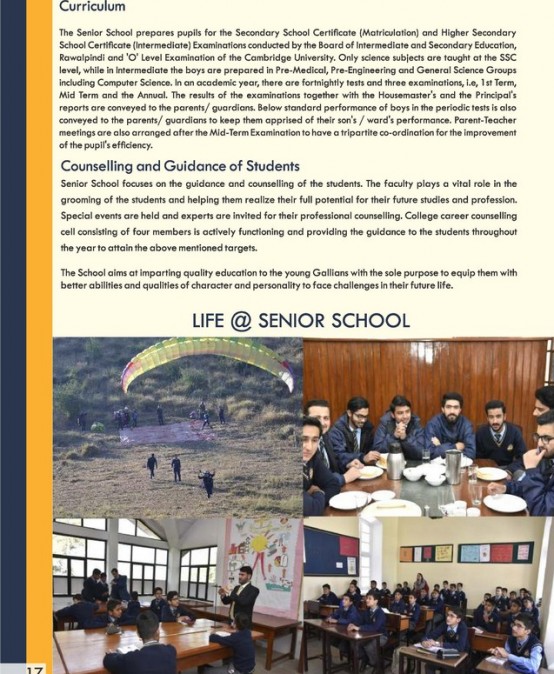 Curriculum

The Senior School prepares pupils for the Secondary School Certificate (Matriculation) and Higher Secondary School Certificate (Intermediate) Examinations conducted by the Board of Intermediate and Secondary Education, Rawalpindi and 'O' Level Examination of the Cambridge University. Only science subjects are taught at the SSC level, while in Intermediate the boys are prepared in Pre-Medical, Pre-Engineering and General Science Groups including Computer Science. In an academic year, there are fortnightly tests and three examinations, i.e, 1st Term, Mid Term and the Annual. The results of the examinations together with the Housemaster's and the Principal's reports are conveyed to the parents/ guardians. Below standard performance of boys in the periodic tests is also conveyed to the parents/ guardians to keep them apprised of their son's / ward's performance. Parent-Teacher meetings are also arranged after the Mid-Term Examination to have a tripartite co-ordination for the improvement of the pupil's efficiency.

Counselling and Guidance of Students

Senior School focuses on the guidance and counselling of the students. The faculty plays a vital role in the grooming of the students and helping them realize their full potential for their future studies and profession. Special events are held and experts are invited for their professional counselling. College career counselling cell consisting of four members is actively functioning and providing the guidance to the students throughout the year to attain the above mentioned targets.

The School aims at imparting quality education to the young Gallians with the sole purpose to equip them with better abilities and qualities of character and personality to face challenges in their future life.

LIFE @ SENIOR SCHOOL

17